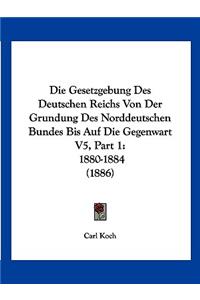 Die Gesetzgebung Des Deutschen Reichs Von Der Grundung Des Norddeutschen Bundes Bis Auf Die Gegenwart V5, Part 1: 1880-1884 (1886)

Carl Koch